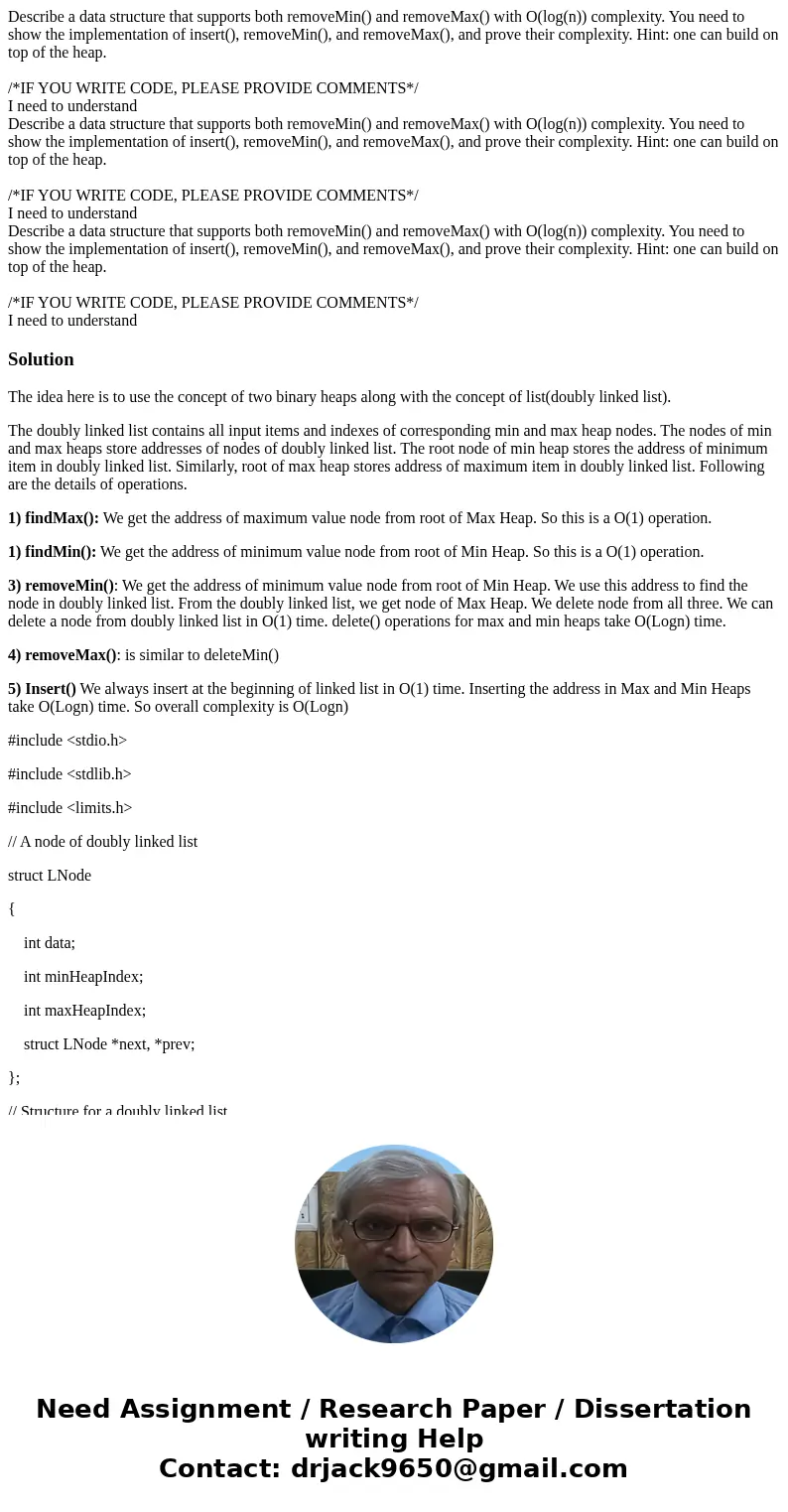 Describe a data structure that supports both removeMin() and removeMax() with O(log(n)) complexity. You need to show the implementation of insert(), removeMin(), and removeMax(), and prove their complexity. Hint: one can build on top of the heap.

/*IF YOU WRITE CODE, PLEASE PROVIDE COMMENTS*/
I need to understand
Describe a data structure that supports both removeMin() and removeMax() with O(log(n)) complexity. You need to show the implementation of insert(), removeMin(), and removeMax(), and prove their complexity. Hint: one can build on top of the heap.

/*IF YOU WRITE CODE, PLEASE PROVIDE COMMENTS*/
I need to understand
Describe a data structure that supports both removeMin() and removeMax() with O(log(n)) complexity. You need to show the implementation of insert(), removeMin(), and removeMax(), and prove their complexity. Hint: one can build on top of the heap.

/*IF YOU WRITE CODE, PLEASE PROVIDE COMMENTS*/
I need to understand

Solution

The idea here is to use the concept of two binary heaps along with the concept of list(doubly linked list).

The doubly linked list contains all input items and indexes of corresponding min and max heap nodes. The nodes of min and max heaps store addresses of nodes of doubly linked list. The root node of min heap stores the address of minimum item in doubly linked list. Similarly, root of max heap stores address of maximum item in doubly linked list. Following are the details of operations.

1) findMax(): We get the address of maximum value node from root of Max Heap. So this is a O(1) operation.

1) findMin(): We get the address of minimum value node from root of Min Heap. So this is a O(1) operation.

3) removeMin(): We get the address of minimum value node from root of Min Heap. We use this address to find the node in doubly linked list. From the doubly linked list, we get node of Max Heap. We delete node from all three. We can delete a node from doubly linked list in O(1) time. delete() operations for max and min heaps take O(Logn) time.

4) removeMax(): is similar to deleteMin()

5) Insert() We always insert at the beginning of linked list in O(1) time. Inserting the address in Max and Min Heaps take O(Logn) time. So overall complexity is O(Logn)

#include <stdio.h>

#include <stdlib.h>

#include <limits.h>

// A node of doubly linked list

struct LNode

{

int data;

int minHeapIndex;

int maxHeapIndex;

struct LNode *next, *prev;

};

// Structure for a doubly linked list

Need Assignment / Research Paper / Dissertation writing Help
Contact: drjack9650@gmail.com